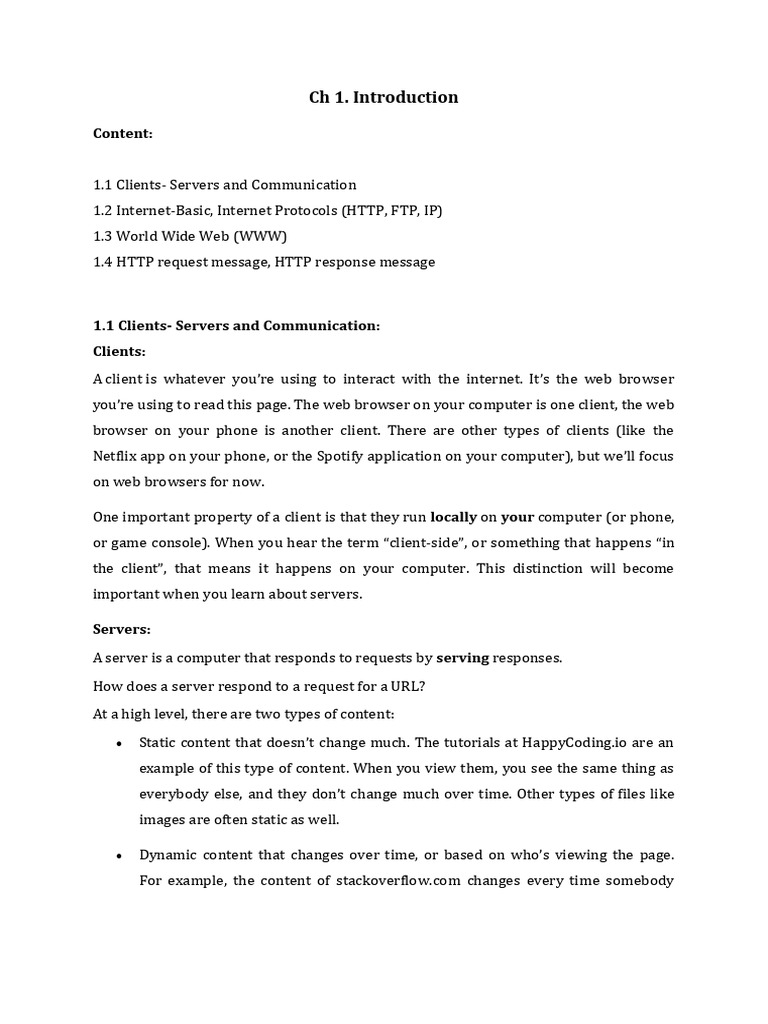 Ch 1. Introduction

Content:

1.1 Clients- Servers and Communication
1.2 Internet-Basic, Internet Protocols (HTTP, FTP, IP)
1.3 World Wide Web (WWW)
1.4 HTTP request message, HTTP response message

1.1 Clients- Servers and Communication:
Clients:
A client is whatever you're using to interact with the internet. It's the web browser you're using to read this page. The web browser on your computer is one client, the web browser on your phone is another client. There are other types of clients (like the Netflix app on your phone, or the Spotify application on your computer), but we'll focus on web browsers for now.

One important property of a client is that they run locally on your computer (or phone, or game console). When you hear the term "client-side", or something that happens "in the client", that means it happens on your computer. This distinction will become important when you learn about servers.

Servers:
A server is a computer that responds to requests by serving responses.
How does a server respond to a request for a URL?
At a high level, there are two types of content:

• Static content that doesn't change much. The tutorials at HappyCoding.io are an example of this type of content. When you view them, you see the same thing as everybody else, and they don't change much over time. Other types of files like images are often static as well.

• Dynamic content that changes over time, or based on who's viewing the page. For example, the content of stackoverflow.com changes every time somebody